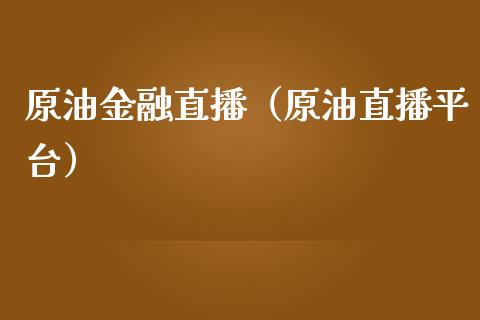 原油金融直播（原油直播平台）